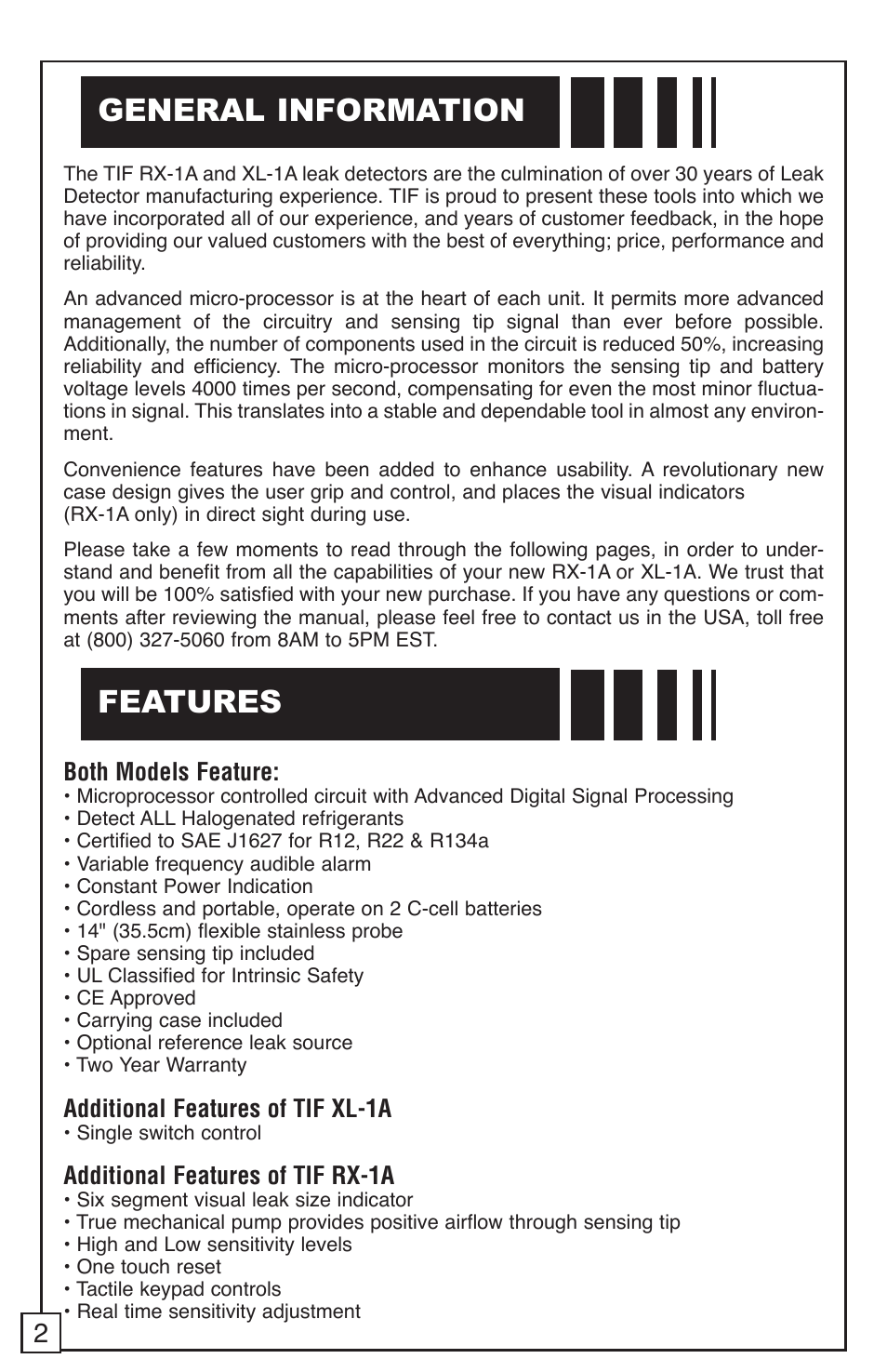 GENERAL INFORMATION

The TIF RX-1A and XL-1A leak detectors are the culmination of over 30 years of Leak Detector manufacturing experience. TIF is proud to present these tools into which we have incorporated all of our experience, and years of customer feedback, in the hope of providing our valued customers with the best of everything; price, performance and reliability.

An advanced micro-processor is at the heart of each unit. It permits more advanced management of the circuitry and sensing tip signal than ever before possible. Additionally, the number of components used in the circuit is reduced 50%, increasing reliability and efficiency. The micro-processor monitors the sensing tip and battery voltage levels 4000 times per second, compensating for even the most minor fluctuations in signal. This translates into a stable and dependable tool in almost any environment.

Convenience features have been added to enhance usability. A revolutionary new case design gives the user grip and control, and places the visual indicators (RX-1A only) in direct sight during use.

Please take a few moments to read through the following pages, in order to understand and benefit from all the capabilities of your new RX-1A or XL-1A. We trust that you will be 100% satisfied with your new purchase. If you have any questions or comments after reviewing the manual, please feel free to contact us in the USA, toll free at (800) 327-5060 from 8AM to 5PM EST.

FEATURES

Both Models Feature:
• Microprocessor controlled circuit with Advanced Digital Signal Processing
• Detect ALL Halogenated refrigerants
• Certified to SAE J1627 for R12, R22 & R134a
• Variable frequency audible alarm
• Constant Power Indication
• Cordless and portable, operate on 2 C-cell batteries
• 14" (35.5cm) flexible stainless probe
• Spare sensing tip included
• UL Classified for Intrinsic Safety
• CE Approved
• Carrying case included
• Optional reference leak source
• Two Year Warranty

Additional Features of TIF XL-1A
• Single switch control

Additional Features of TIF RX-1A
• Six segment visual leak size indicator
• True mechanical pump provides positive airflow through sensing tip
• High and Low sensitivity levels
• One touch reset
• Tactile keypad controls
• Real time sensitivity adjustment

2